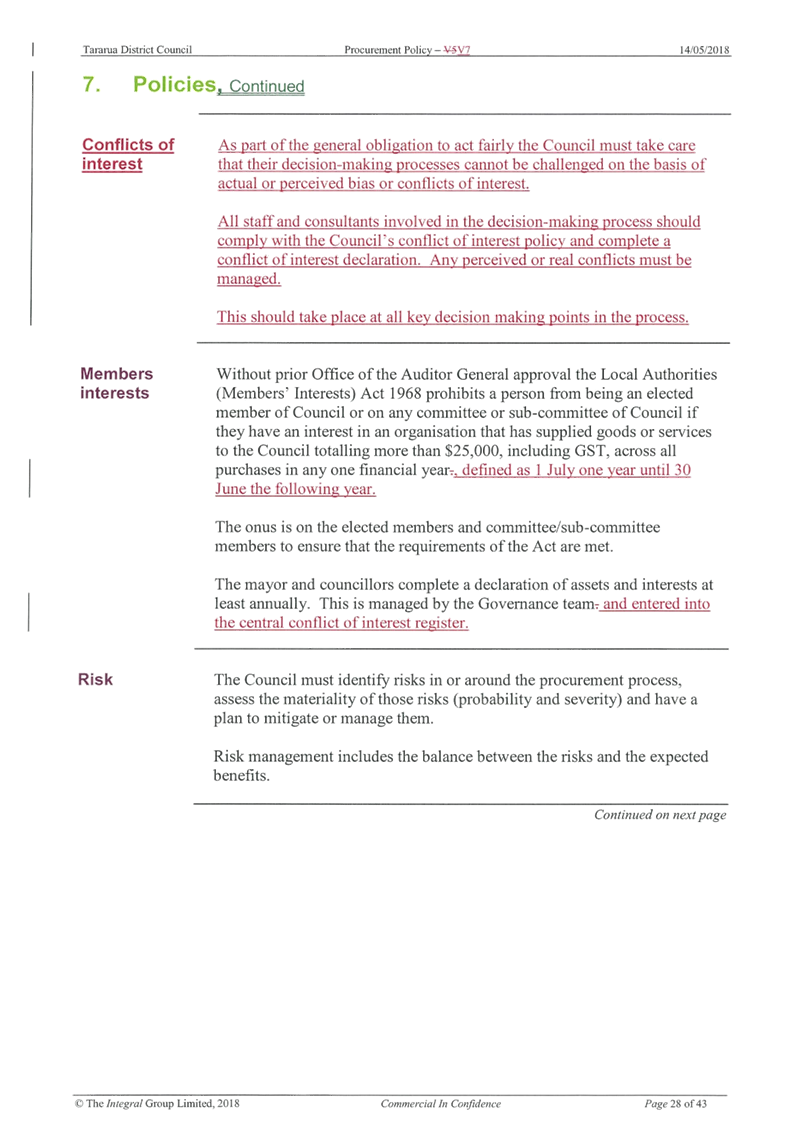 Tararua District Council    Procurement Policy – V5V7    14/05/2018

7. Policies, Continued

Conflicts of interest

As part of the general obligation to act fairly the Council must take care that their decision-making processes cannot be challenged on the basis of actual or perceived bias or conflicts of interest.

All staff and consultants involved in the decision-making process should comply with the Council's conflict of interest policy and complete a conflict of interest declaration. Any perceived or real conflicts must be managed.

This should take place at all key decision making points in the process.

Members interests

Without prior Office of the Auditor General approval the Local Authorities (Members' Interests) Act 1968 prohibits a person from being an elected member of Council or on any committee or sub-committee of Council if they have an interest in an organisation that has supplied goods or services to the Council totalling more than $25,000, including GST, across all purchases in any one financial year., defined as 1 July one year until 30 June the following year.

The onus is on the elected members and committee/sub-committee members to ensure that the requirements of the Act are met.

The mayor and councillors complete a declaration of assets and interests at least annually. This is managed by the Governance team. and entered into the central conflict of interest register.

Risk

The Council must identify risks in or around the procurement process, assess the materiality of those risks (probability and severity) and have a plan to mitigate or manage them.

Risk management includes the balance between the risks and the expected benefits.

Continued on next page

© The Integral Group Limited, 2018    Commercial In Confidence    Page 28 of 43